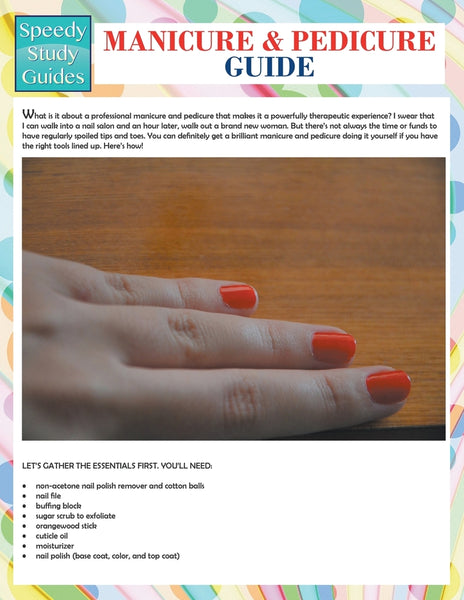 Speedy Study Guides

MANICURE & PEDICURE GUIDE

What is it about a professional manicure and pedicure that makes it a powerfully therapeutic experience? I swear that I can walk into a nail salon and an hour later, walk out a brand new woman. But there's not always the time or funds to have regularly spoiled tips and toes. You can definitely get a brilliant manicure and pedicure doing it yourself if you have the right tools lined up. Here's how!

LET'S GATHER THE ESSENTIALS FIRST. YOU'LL NEED:

• non-acetone nail polish remover and cotton balls
• nail file
• buffing block
• sugar scrub to exfoliate
• orangewood stick
• cuticle oil
• moisturizer
• nail polish (base coat, color, and top coat)